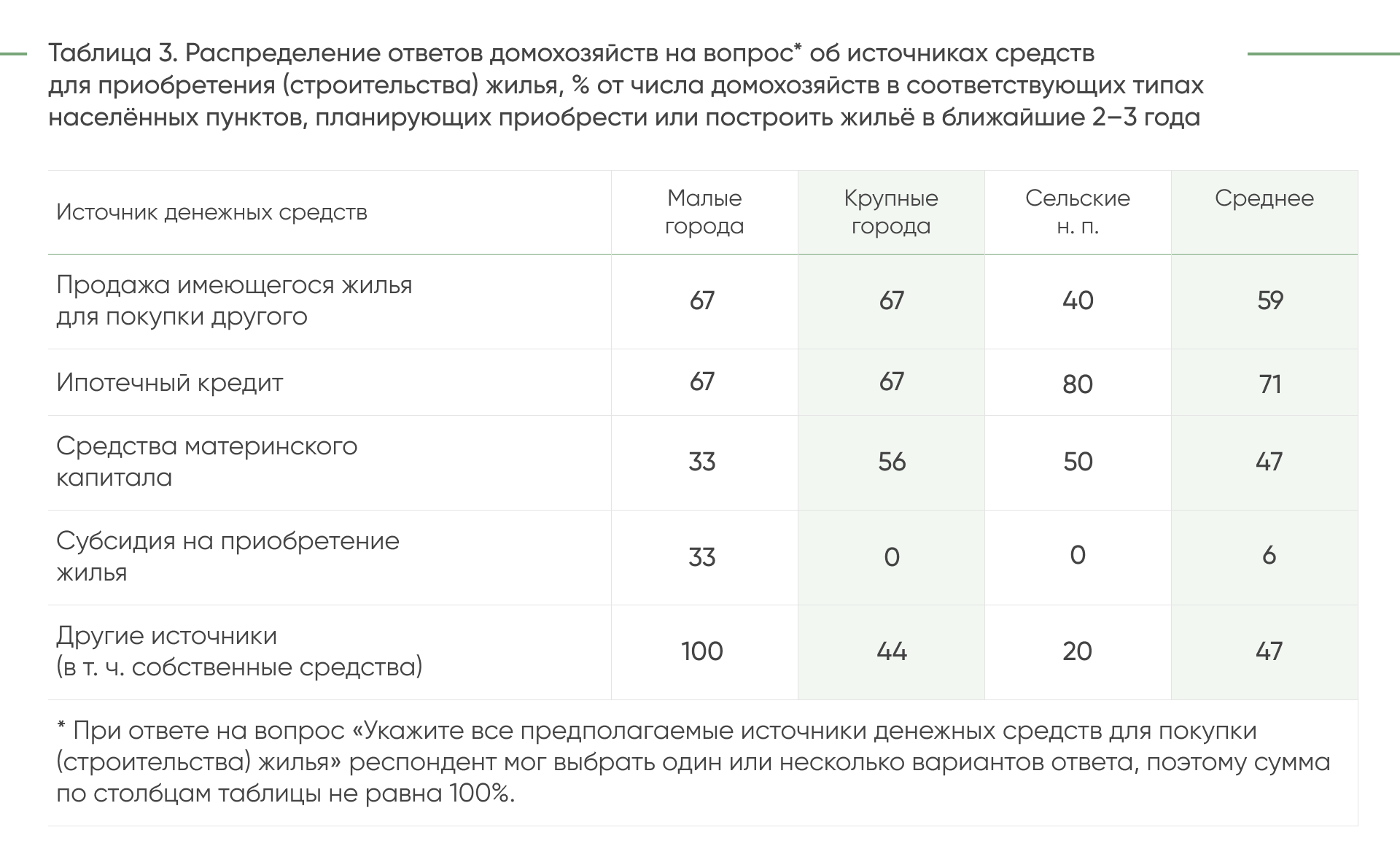 Таблица 3. Распределение ответов домохозяйств на вопрос* об источниках средств для приобретения (строительства) жилья, % от числа домохозяйств в соответствующих типах населённых пунктов, планирующих приобрести или построить жильё в ближайшие 2–3 года

| Источник денежных средств | Малые города | Крупные города | Сельские н. п. | Среднее |
|---|---|---|---|---|
| Продажа имеющегося жилья для покупки другого | 67 | 67 | 40 | 59 |
| Ипотечный кредит | 67 | 67 | 80 | 71 |
| Средства материнского капитала | 33 | 56 | 50 | 47 |
| Субсидия на приобретение жилья | 33 | 0 | 0 | 6 |
| Другие источники (в т. ч. собственные средства) | 100 | 44 | 20 | 47 |

* При ответе на вопрос «Укажите все предполагаемые источники денежных средств для покупки (строительства) жилья» респондент мог выбрать один или несколько вариантов ответа, поэтому сумма по столбцам таблицы не равна 100%.